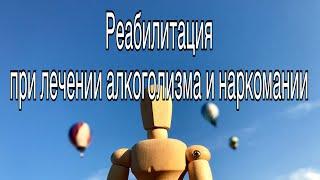 Реабилитация
при лечении алкоголизма и наркомании